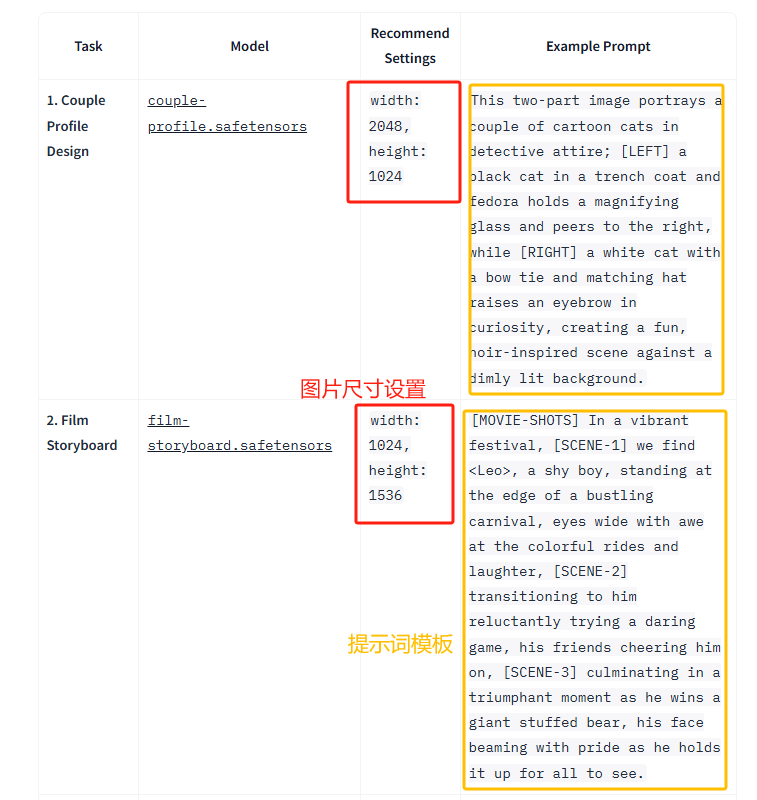 | Task | Model | Recommend Settings | Example Prompt |
|---|---|---|---|
| 1. Couple Profile Design | couple-profile.safetensors | width: 2048, height: 1024 | This two-part image portrays a couple of cartoon cats in detective attire; [LEFT] a black cat in a trench coat and fedora holds a magnifying glass and peers to the right, while [RIGHT] a white cat with a bow tie and matching hat raises an eyebrow in curiosity, creating a fun, noir-inspired scene against a dimly lit background. |
| 2. Film Storyboard | film-storyboard.safetensors | width: 1024, height: 1536 | [MOVIE-SHOTS] In a vibrant festival, [SCENE-1] we find <Leo>, a shy boy, standing at the edge of a bustling carnival, eyes wide with awe at the colorful rides and laughter, [SCENE-2] transitioning to him reluctantly trying a daring game, his friends cheering him on, [SCENE-3] culminating in a triumphant moment as he wins a giant stuffed bear, his face beaming with pride as he holds it up for all to see. |

图片尺寸设置

提示词模板